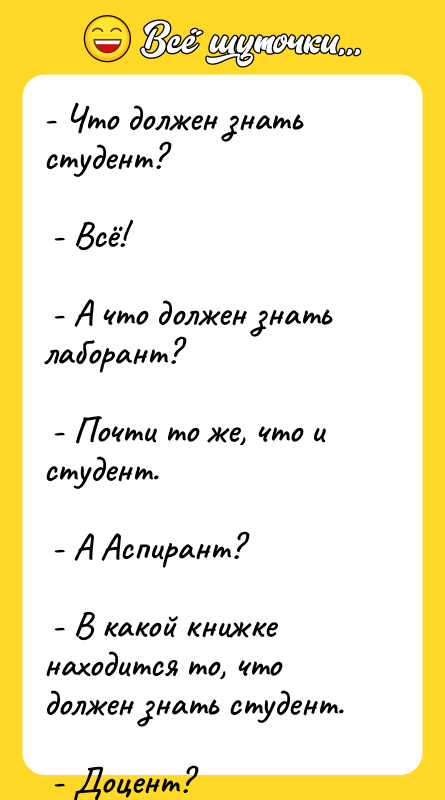 Всё шуточки...

- Что должен знать студент?

- Всё!

- А что должен знать лаборант?

- Почти то же, что и студент.

- А Аспирант?

- В какой книжке находится то, что должен знать студент.

- Доцент?